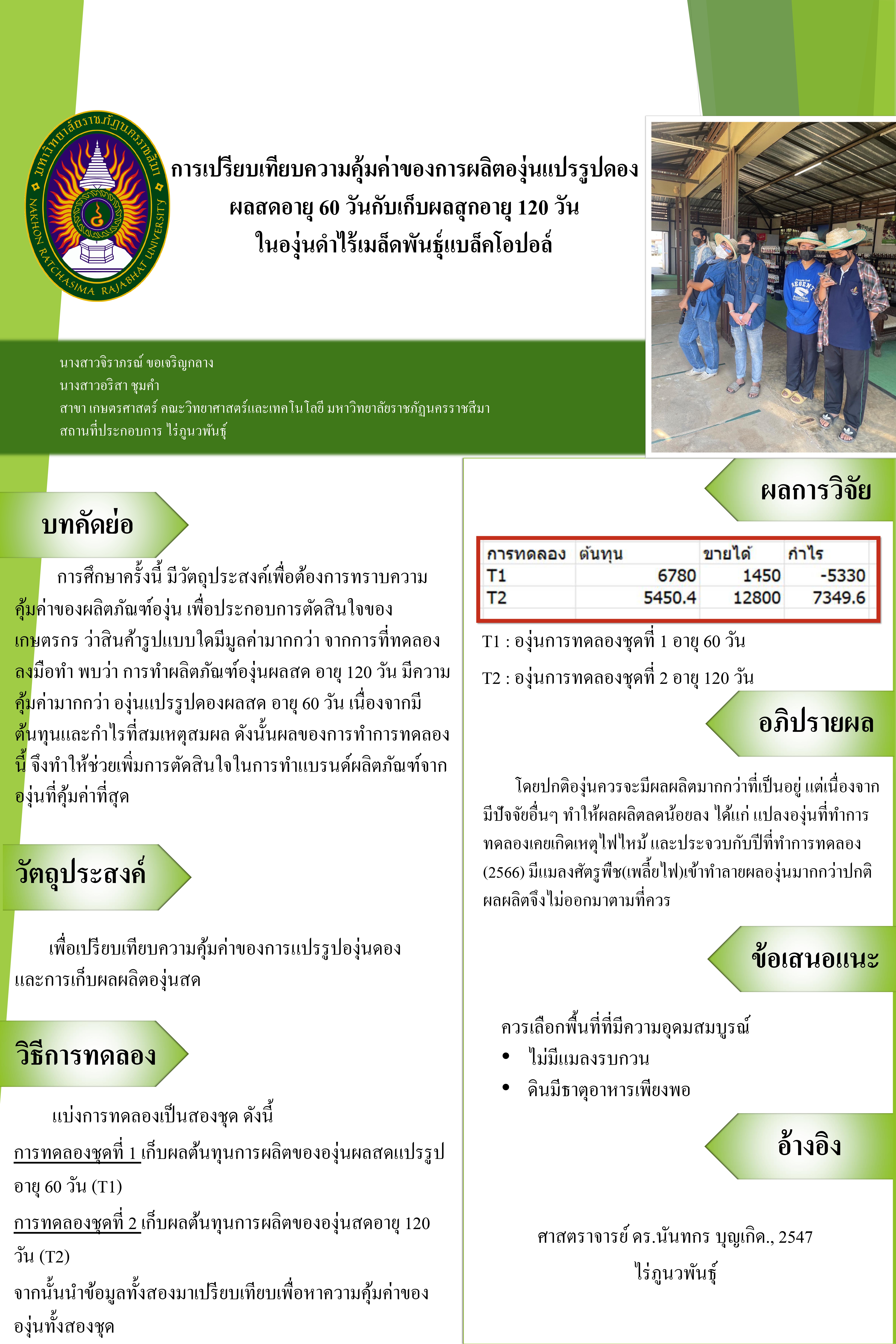 มหาวิทยาลัยราชภัฏนครราชสีมา NAKHON RATCHASIMA RAJABHAT UNIVERSITY

การเปรียบเทียบความคุ้มค่าของการผลิตองุ่นแปรรูปดอง ผลสดอายุ 60 วันกับเก็บผลสุกอายุ 120 วัน ในองุ่นดำไร้เมล็ดพันธุ์แบล็คโอปอล์

นางสาวจิราภรณ์ ขอเจริญกลาง
นางสาวอริสา ชุมคำ
สาขา เกษตรศาสตร์ คณะวิทยาศาสตร์และเทคโนโลยี มหาวิทยาลัยราชภัฏนครราชสีมา
สถานที่ประกอบการ ไร่ภูนวพันธุ์

บทคัดย่อ

การศึกษาครั้งนี้ มีวัตถุประสงค์เพื่อต้องการทราบความคุ้มค่าของผลิตภัณฑ์องุ่น เพื่อประกอบการตัดสินใจของเกษตรกร ว่าสินค้ารูปแบบใดมีมูลค่ามากกว่า จากการที่ทดลองลงมือทำ พบว่า การทำผลิตภัณฑ์องุ่นผลสด อายุ 120 วัน มีความคุ้มค่ามากกว่า องุ่นแปรรูปดองผลสด อายุ 60 วัน เนื่องจากมีต้นทุนและกำไรที่สมเหตุสมผล ดังนั้นผลของการทำการทดลองนี้ จึงทำให้ช่วยเพิ่มการตัดสินใจในการทำแบรนด์ผลิตภัณฑ์จากองุ่นที่คุ้มค่าที่สุด

วัตถุประสงค์

เพื่อเปรียบเทียบความคุ้มค่าของการแปรรูปองุ่นดองและการเก็บผลผลิตองุ่นสด

วิธีการทดลอง

แบ่งการทดลองเป็นสองชุด ดังนี้
การทดลองชุดที่ 1 เก็บผลต้นทุนการผลิตขององุ่นผลสดแปรรูป อายุ 60 วัน (T1)
การทดลองชุดที่ 2 เก็บผลต้นทุนการผลิตขององุ่นสดอายุ 120 วัน (T2)
จากนั้นนำข้อมูลทั้งสองมาเปรียบเทียบเพื่อหาความคุ้มค่าขององุ่นทั้งสองชุด

ผลการวิจัย

| การทดลอง | ต้นทุน | ขายได้ | กำไร |
|---|---|---|---|
| T1 | 6780 | 1450 | -5330 |
| T2 | 5450.4 | 12800 | 7349.6 |

T1 : องุ่นการทดลองชุดที่ 1 อายุ 60 วัน
T2 : องุ่นการทดลองชุดที่ 2 อายุ 120 วัน

อภิปรายผล

โดยปกติองุ่นควรจะมีผลผลิตมากกว่าที่เป็นอยู่ แต่เนื่องจากมีปัจจัยอื่นๆ ทำให้ผลผลิตลดน้อยลง ได้แก่ แปลงองุ่นที่ทำการทดลองเคยเกิดเหตุไฟไหม้ และประจวบกับปีที่ทำการทดลอง (2566) มีแมลงศัตรูพืช(เพลี้ยไฟ)เข้าทำลายผลองุ่นมากกว่าปกติ ผลผลิตจึงไม่ออกมาตามที่ควร

ข้อเสนอแนะ

ควรเลือกพื้นที่ที่มีความอุดมสมบูรณ์
• ไม่มีแมลงรบกวน
• ดินมีธาตุอาหารเพียงพอ

อ้างอิง

ศาสตราจารย์ ดร.นันทกร บุญเกิด., 2547
ไร่ภูนวพันธุ์